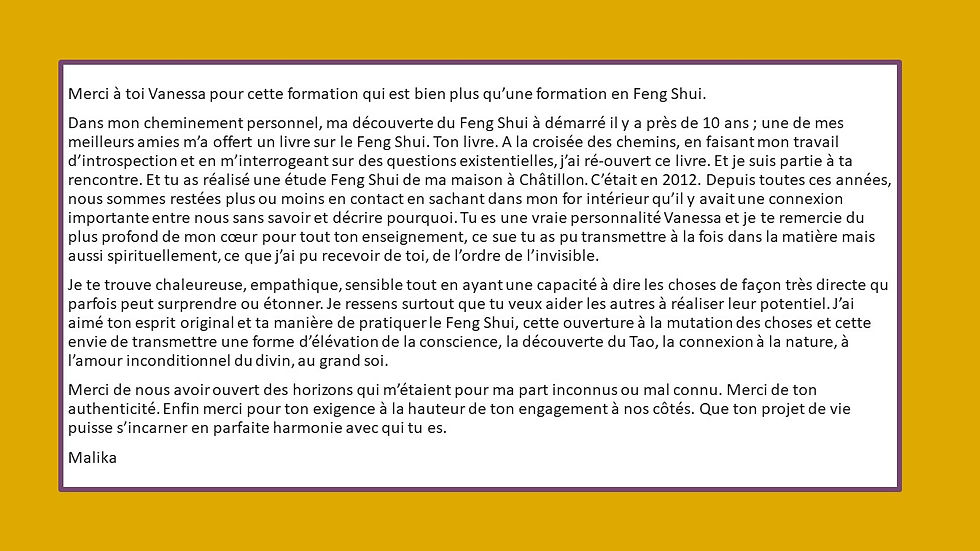 Merci à toi Vanessa pour cette formation qui est bien plus qu'une formation en Feng Shui.

Dans mon cheminement personnel, ma découverte du Feng Shui à démarré il y a près de 10 ans ; une de mes meilleurs amies m'a offert un livre sur le Feng Shui. Ton livre. A la croisée des chemins, en faisant mon travail d'introspection et en m'interrogeant sur des questions existentielles, j'ai ré-ouvert ce livre. Et je suis partie à ta rencontre. Et tu as réalisé une étude Feng Shui de ma maison à Châtillon. C'était en 2012. Depuis toutes ces années, nous sommes restées plus ou moins en contact en sachant dans mon for intérieur qu'il y avait une connexion importante entre nous sans savoir et décrire pourquoi. Tu es une vraie personnalité Vanessa et je te remercie du plus profond de mon cœur pour tout ton enseignement, ce sue tu as pu transmettre à la fois dans la matière mais aussi spirituellement, ce que j'ai pu recevoir de toi, de l'ordre de l'invisible.

Je te trouve chaleureuse, empathique, sensible tout en ayant une capacité à dire les choses de façon très directe qu parfois peut surprendre ou étonner. Je ressens surtout que tu veux aider les autres à réaliser leur potentiel. J'ai aimé ton esprit original et ta manière de pratiquer le Feng Shui, cette ouverture à la mutation des choses et cette envie de transmettre une forme d'élévation de la conscience, la découverte du Tao, la connexion à la nature, à l'amour inconditionnel du divin, au grand soi.

Merci de nous avoir ouvert des horizons qui m'étaient pour ma part inconnus ou mal connu. Merci de ton authenticité. Enfin merci pour ton exigence à la hauteur de ton engagement à nos côtés. Que ton projet de vie puisse s'incarner en parfaite harmonie avec qui tu es.

Malika